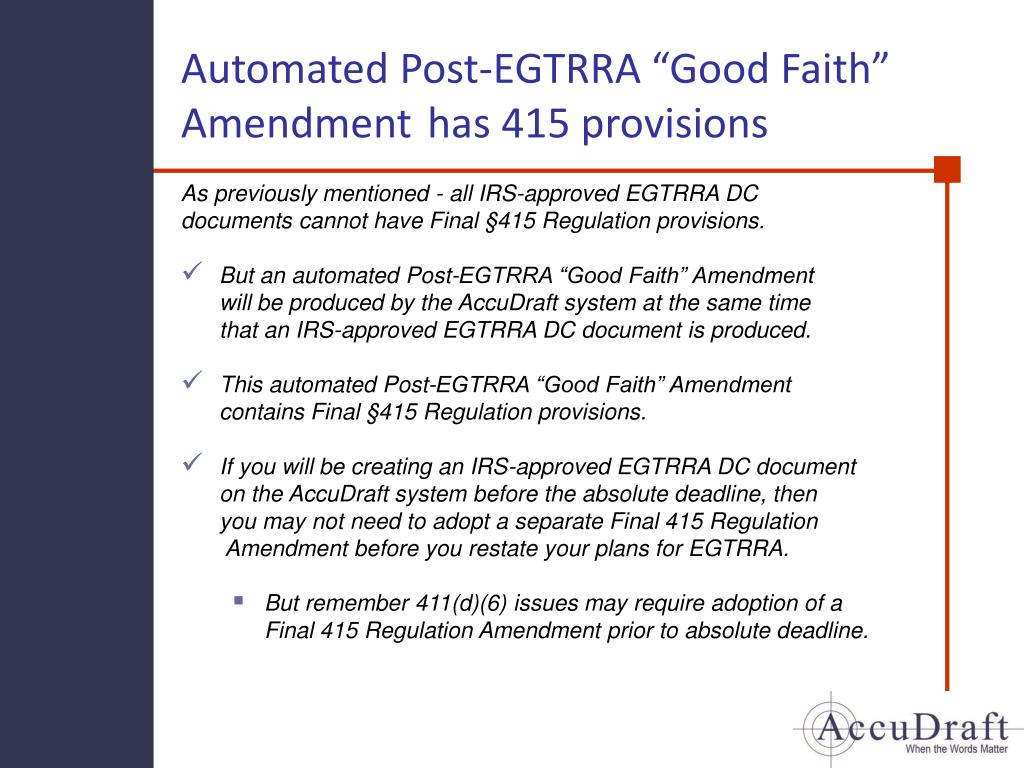 Automated Post-EGTRRA “Good Faith” Amendment has 415 provisions

As previously mentioned - all IRS-approved EGTRRA DC documents cannot have Final §415 Regulation provisions.

✓ But an automated Post-EGTRRA “Good Faith” Amendment will be produced by the AccuDraft system at the same time that an IRS-approved EGTRRA DC document is produced.

✓ This automated Post-EGTRRA “Good Faith” Amendment contains Final §415 Regulation provisions.

✓ If you will be creating an IRS-approved EGTRRA DC document on the AccuDraft system before the absolute deadline, then you may not need to adopt a separate Final 415 Regulation Amendment before you restate your plans for EGTRRA.

▪ But remember 411(d)(6) issues may require adoption of a Final 415 Regulation Amendment prior to absolute deadline.

AccuDraft
When the Words Matter